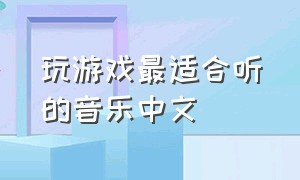 玩游戏最适合听的音乐中文